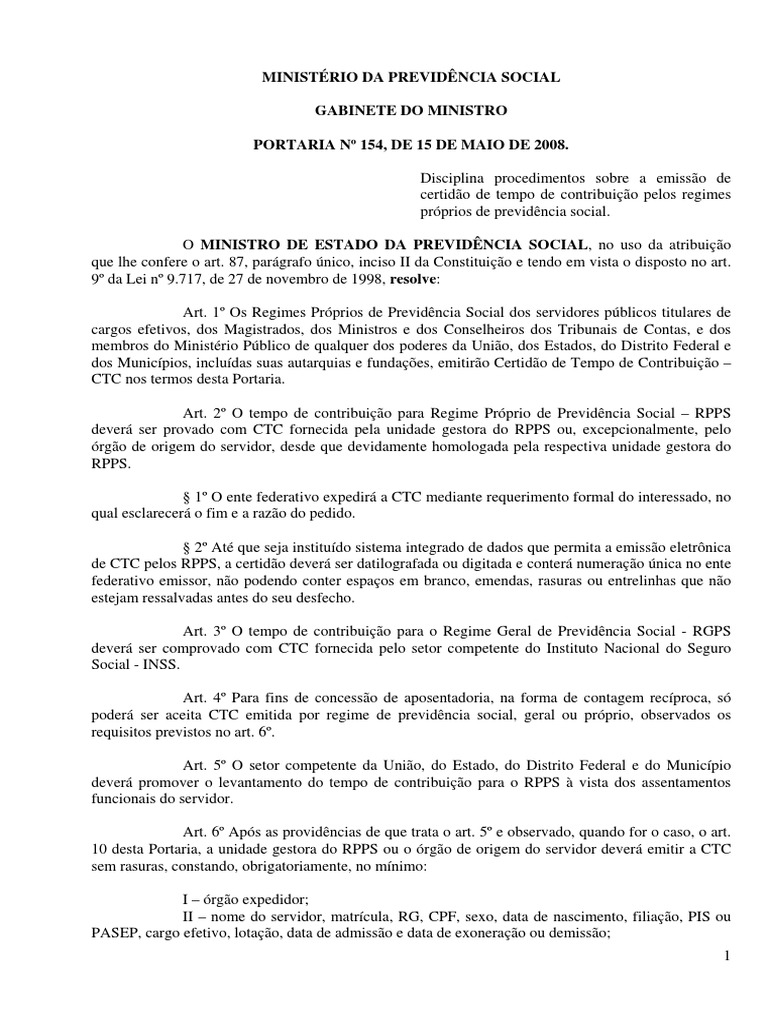 MINISTÉRIO DA PREVIDÊNCIA SOCIAL

GABINETE DO MINISTRO

PORTARIA Nº 154, DE 15 DE MAIO DE 2008.

Disciplina procedimentos sobre a emissão de certidão de tempo de contribuição pelos regimes próprios de previdência social.

O MINISTRO DE ESTADO DA PREVIDÊNCIA SOCIAL, no uso da atribuição que lhe confere o art. 87, parágrafo único, inciso II da Constituição e tendo em vista o disposto no art. 9º da Lei nº 9.717, de 27 de novembro de 1998, resolve:

Art. 1º Os Regimes Próprios de Previdência Social dos servidores públicos titulares de cargos efetivos, dos Magistrados, dos Ministros e dos Conselheiros dos Tribunais de Contas, e dos membros do Ministério Público de qualquer dos poderes da União, dos Estados, do Distrito Federal e dos Municípios, incluídas suas autarquias e fundações, emitirão Certidão de Tempo de Contribuição – CTC nos termos desta Portaria.

Art. 2º O tempo de contribuição para Regime Próprio de Previdência Social – RPPS deverá ser provado com CTC fornecida pela unidade gestora do RPPS ou, excepcionalmente, pelo órgão de origem do servidor, desde que devidamente homologada pela respectiva unidade gestora do RPPS.

§ 1º O ente federativo expedirá a CTC mediante requerimento formal do interessado, no qual esclarecerá o fim e a razão do pedido.

§ 2º Até que seja instituído sistema integrado de dados que permita a emissão eletrônica de CTC pelos RPPS, a certidão deverá ser datilografada ou digitada e conterá numeração única no ente federativo emissor, não podendo conter espaços em branco, emendas, rasuras ou entrelinhas que não estejam ressalvadas antes do seu desfecho.

Art. 3º O tempo de contribuição para o Regime Geral de Previdência Social - RGPS deverá ser comprovado com CTC fornecida pelo setor competente do Instituto Nacional do Seguro Social - INSS.

Art. 4º Para fins de concessão de aposentadoria, na forma de contagem recíproca, só poderá ser aceita CTC emitida por regime de previdência social, geral ou próprio, observados os requisitos previstos no art. 6º.

Art. 5º O setor competente da União, do Estado, do Distrito Federal e do Município deverá promover o levantamento do tempo de contribuição para o RPPS à vista dos assentamentos funcionais do servidor.

Art. 6º Após as providências de que trata o art. 5º e observado, quando for o caso, o art. 10 desta Portaria, a unidade gestora do RPPS ou o órgão de origem do servidor deverá emitir a CTC sem rasuras, constando, obrigatoriamente, no mínimo:

I – órgão expedidor;
II – nome do servidor, matrícula, RG, CPF, sexo, data de nascimento, filiação, PIS ou PASEP, cargo efetivo, lotação, data de admissão e data de exoneração ou demissão;

1